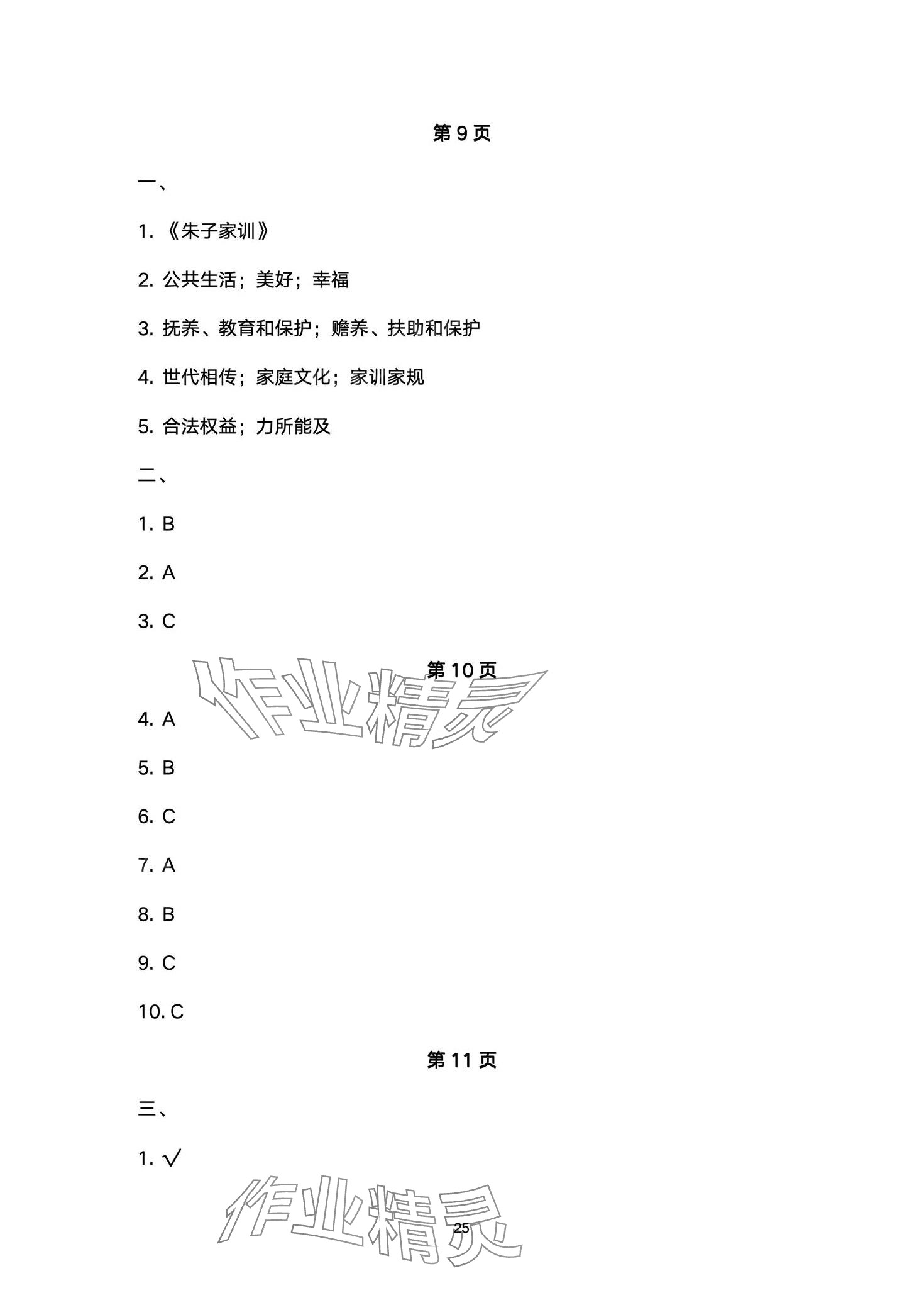 第 9 页

一、

1. 《朱子家训》

2. 公共生活；美好；幸福

3. 抚养、教育和保护；赡养、扶助和保护

4. 世代相传；家庭文化；家训家规

5. 合法权益；力所能及

二、

1. B

2. A

3. C

第 10 页

作业精灵

4. A

5. B

6. C

7. A

8. B

9. C

10. C

第 11 页

三、

1. √

作业精灵

25